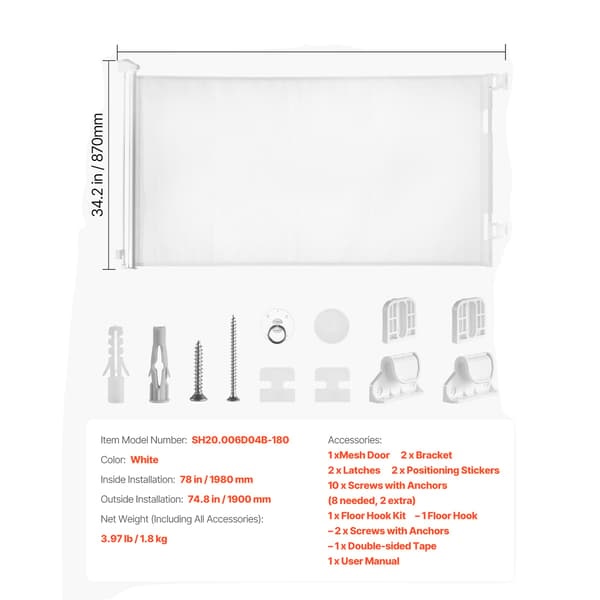 34.2 in / 870mm

Item Model Number: SH20.006D04B-180

Color: White

Inside Installation: 78 in / 1980 mm

Outside Installation: 74.8 in / 1900 mm

Net Weight (Including All Accessories):

3.97 lb / 1.8 kg

Accessories:

1 xMesh Door 2 x Bracket

2 x Latches 2 x Positioning Stickers

10 x Screws with Anchors

(8 needed, 2 extra)

1 x Floor Hook Kit – 1 Floor Hook

– 2 x Screws with Anchors

– 1 x Double-sided Tape

1 x User Manual